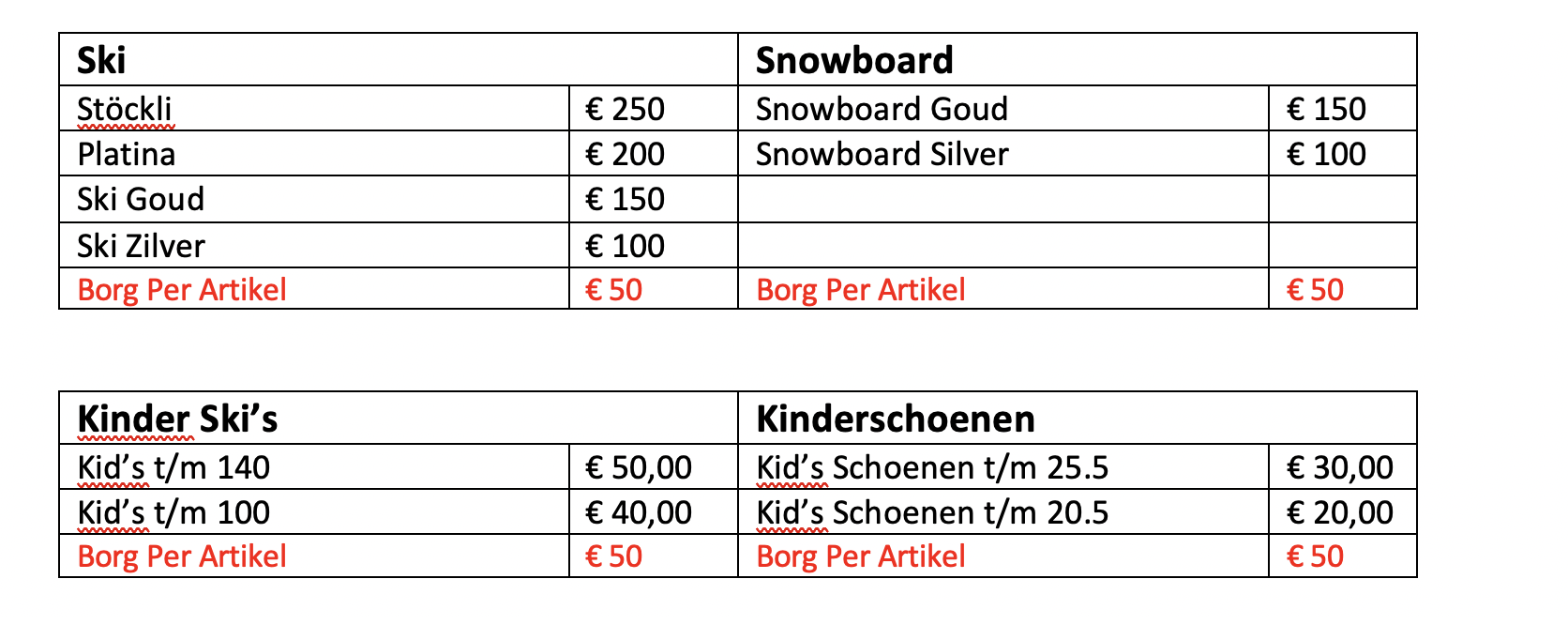 | Ski | | Snowboard | |
|---|---|---|---|
| Stöckli | € 250 | Snowboard Goud | € 150 |
| Platina | € 200 | Snowboard Silver | € 100 |
| Ski Goud | € 150 | | |
| Ski Zilver | € 100 | | |
| Borg Per Artikel | € 50 | Borg Per Artikel | € 50 |

| Kinder Ski's | | Kinderschoenen | |
|---|---|---|---|
| Kid's t/m 140 | € 50,00 | Kid's Schoenen t/m 25.5 | € 30,00 |
| Kid's t/m 100 | € 40,00 | Kid's Schoenen t/m 20.5 | € 20,00 |
| Borg Per Artikel | € 50 | Borg Per Artikel | € 50 |